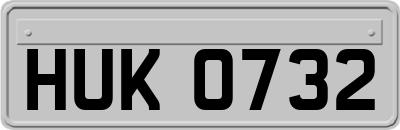 HUK 0732